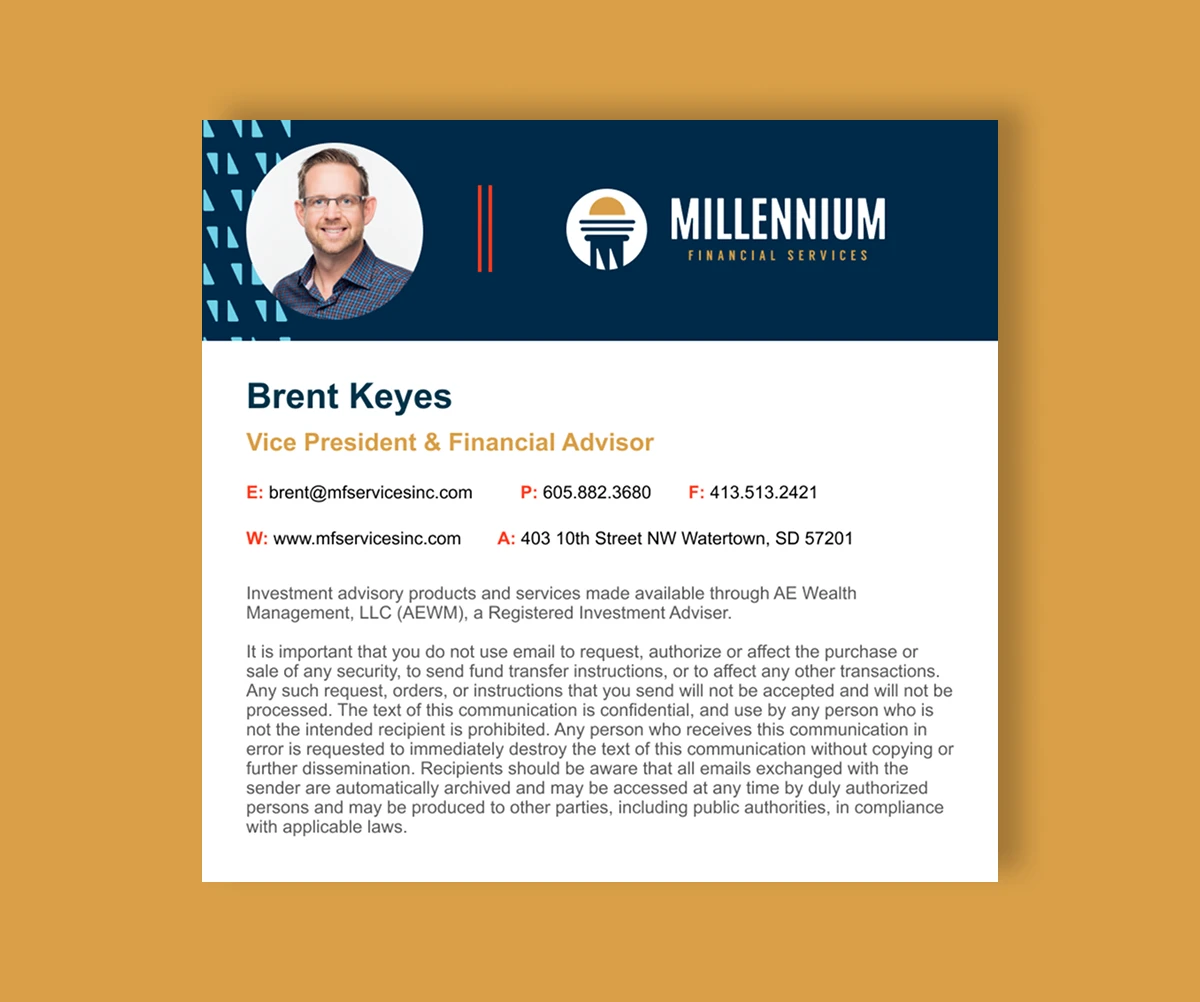 MILLENNIUM
FINANCIAL SERVICES

Brent Keyes

Vice President & Financial Advisor

E: brent@mfservicesinc.com P: 605.882.3680 F: 413.513.2421

W: www.mfservicesinc.com A: 403 10th Street NW Watertown, SD 57201

Investment advisory products and services made available through AE Wealth Management, LLC (AEWM), a Registered Investment Adviser.

It is important that you do not use email to request, authorize or affect the purchase or sale of any security, to send fund transfer instructions, or to affect any other transactions. Any such request, orders, or instructions that you send will not be accepted and will not be processed. The text of this communication is confidential, and use by any person who is not the intended recipient is prohibited. Any person who receives this communication in error is requested to immediately destroy the text of this communication without copying or further dissemination. Recipients should be aware that all emails exchanged with the sender are automatically archived and may be accessed at any time by duly authorized persons and may be produced to other parties, including public authorities, in compliance with applicable laws.